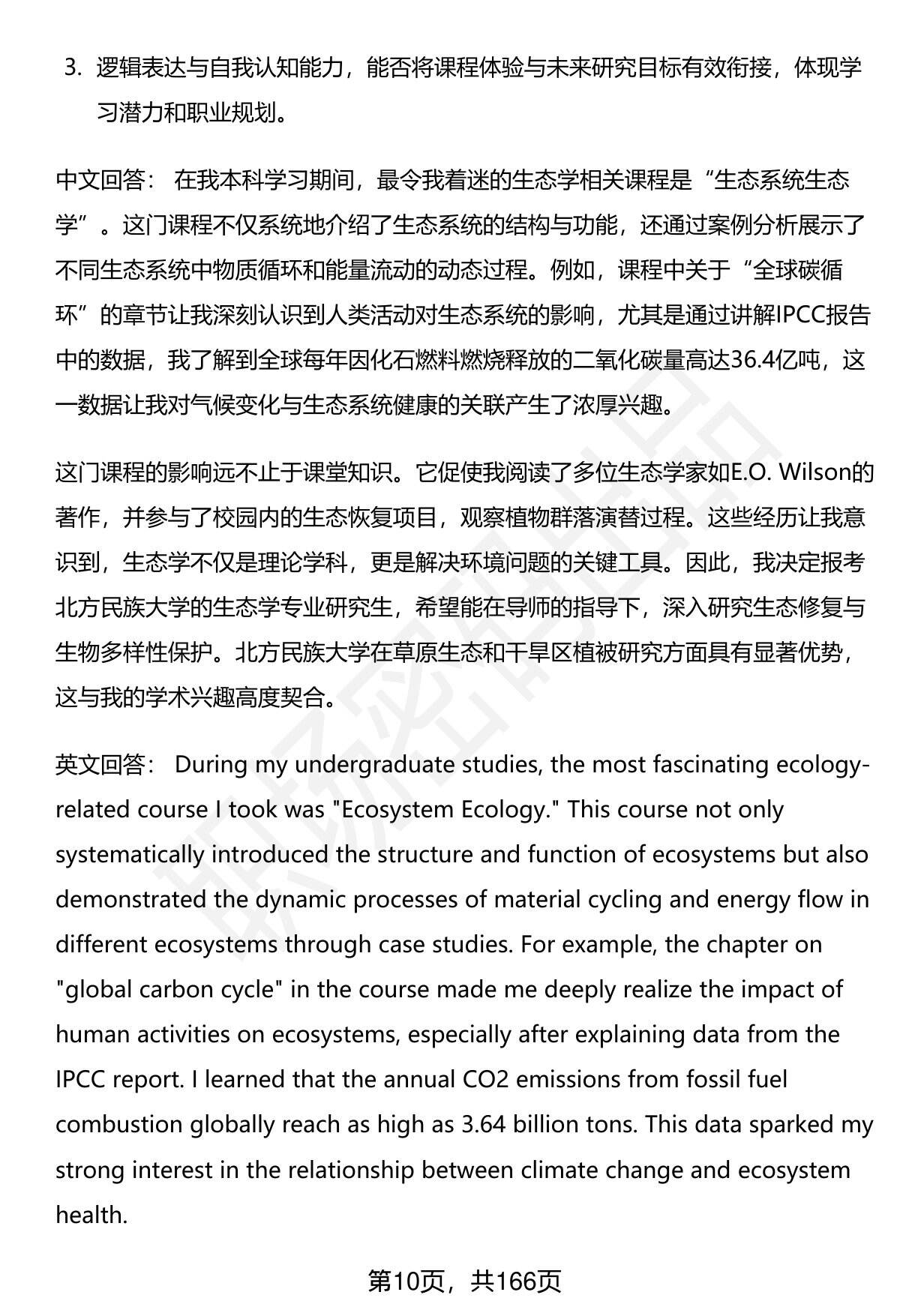 3. 逻辑表达与自我认知能力，能否将课程体验与未来研究目标有效衔接，体现学习潜力和职业规划。

中文回答： 在我本科学习期间，最令我着迷的生态学相关课程是“生态系统生态学”。这门课程不仅系统地介绍了生态系统的结构与功能，还通过案例分析展示了不同生态系统中物质循环和能量流动的动态过程。例如，课程中关于“全球碳循环”的章节让我深刻认识到人类活动对生态系统的影响，尤其是通过讲解IPCC报告中的数据，我了解到全球每年因化石燃料燃烧释放的二氧化碳量高达36.4亿吨，这一数据让我对气候变化与生态系统健康的关联产生了浓厚兴趣。

这门课程的影响远不止于课堂知识。它促使我阅读了多位生态学家如E.O. Wilson的著作，并参与了校园内的生态恢复项目，观察植物群落演替过程。这些经历让我意识到，生态学不仅是理论学科，更是解决环境问题的关键工具。因此，我决定报考北方民族大学的生态学专业研究生，希望能在导师的指导下，深入研究生态修复与生物多样性保护。北方民族大学在草原生态和干旱区植被研究方面具有显著优势，这与我的学术兴趣高度契合。

英文回答： During my undergraduate studies, the most fascinating ecology-related course I took was "Ecosystem Ecology." This course not only systematically introduced the structure and function of ecosystems but also demonstrated the dynamic processes of material cycling and energy flow in different ecosystems through case studies. For example, the chapter on "global carbon cycle" in the course made me deeply realize the impact of human activities on ecosystems, especially after explaining data from the IPCC report. I learned that the annual CO2 emissions from fossil fuel combustion globally reach as high as 3.64 billion tons. This data sparked my strong interest in the relationship between climate change and ecosystem health.

第10页，共166页